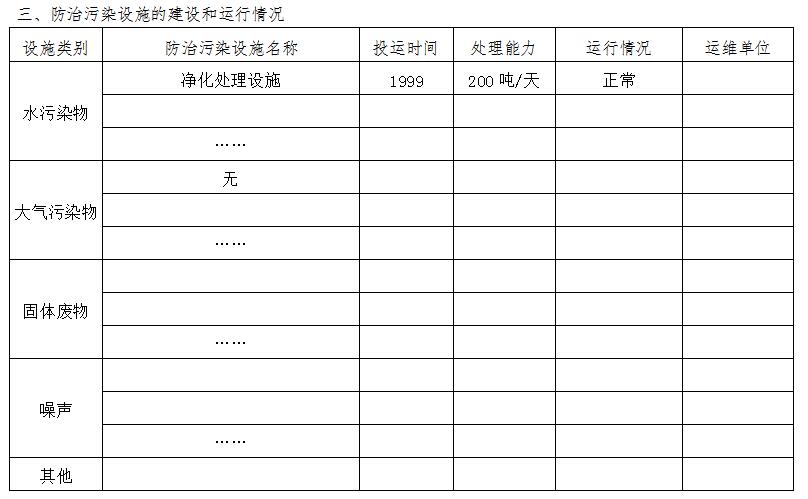 三、防治污染设施的建设和运行情况

| 设施类别 | 防治污染设施名称 | 投运时间 | 处理能力 | 运行情况 | 运维单位 |
|---|---|---|---|---|---|
| 水污染物 | 净化处理设施 | 1999 | 200 吨/天 | 正常 | |
| | | | | | |
| | …… | | | | |
| 大气污染物 | 无 | | | | |
| | | | | | |
| | …… | | | | |
| 固体废物 | | | | | |
| | | | | | |
| | …… | | | | |
| 噪声 | | | | | |
| | | | | | |
| | …… | | | | |
| 其他 | | | | | |